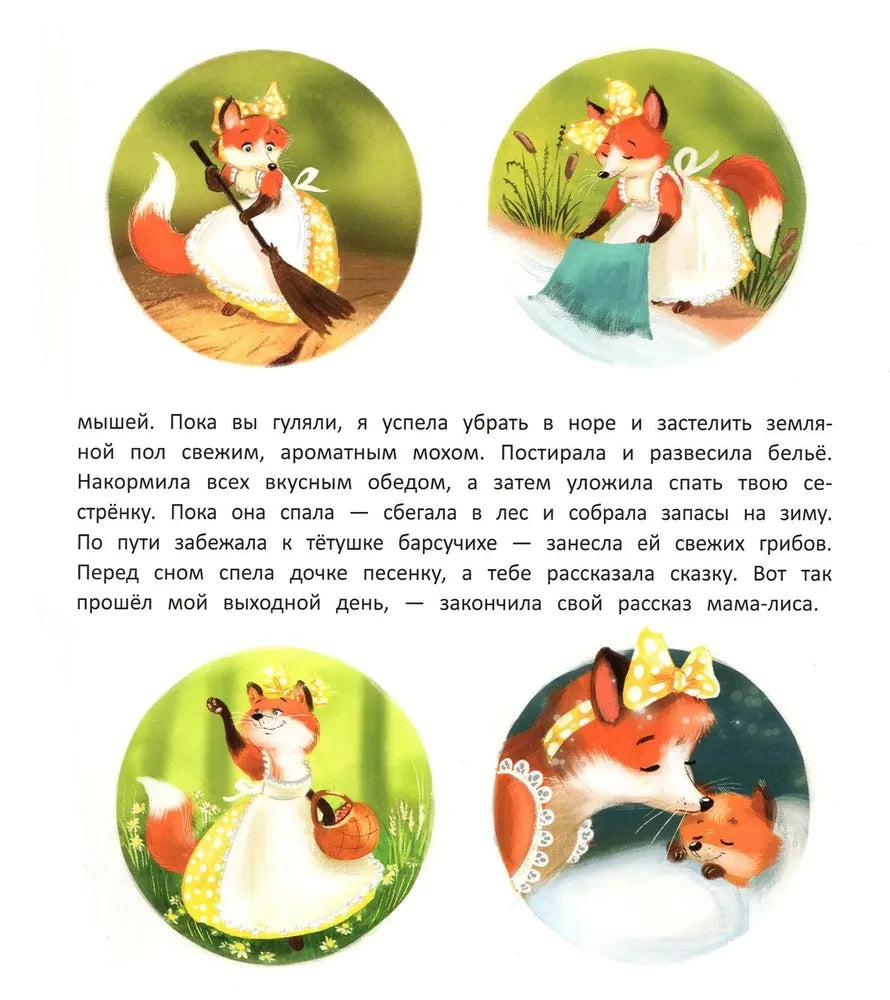 мышей. Пока вы гуляли, я успела убрать в норе и застелить земляной пол свежим, ароматным мохом. Постирала и развесила бельё. Накормила всех вкусным обедом, а затем уложила спать твою сестрёнку. Пока она спала — сбегала в лес и собрала запасы на зиму. По пути забежала к тётушке барсучихе — занесла ей свежих грибов. Перед сном спела дочке песенку, а тебе рассказала сказку. Вот так прошёл мой выходной день, — закончила свой рассказ мама-лиса.